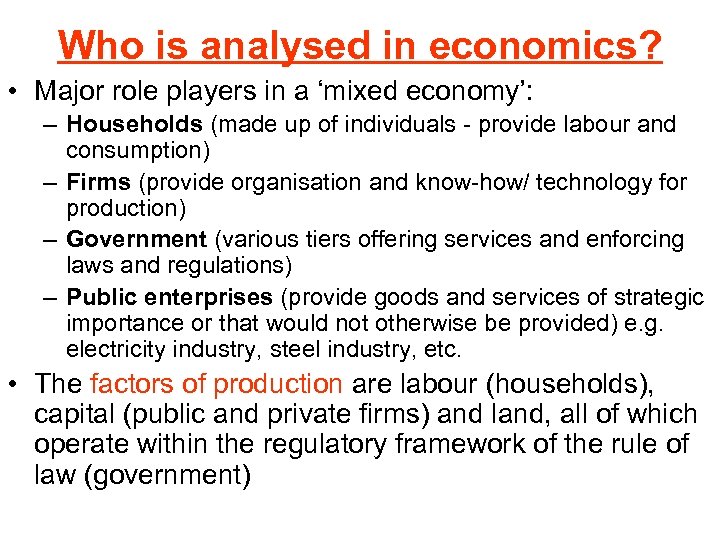 Who is analysed in economics?

• Major role players in a ‘mixed economy’:
– Households (made up of individuals - provide labour and consumption)
– Firms (provide organisation and know-how/ technology for production)
– Government (various tiers offering services and enforcing laws and regulations)
– Public enterprises (provide goods and services of strategic importance or that would not otherwise be provided) e.g. electricity industry, steel industry, etc.

• The factors of production are labour (households), capital (public and private firms) and land, all of which operate within the regulatory framework of the rule of law (government)